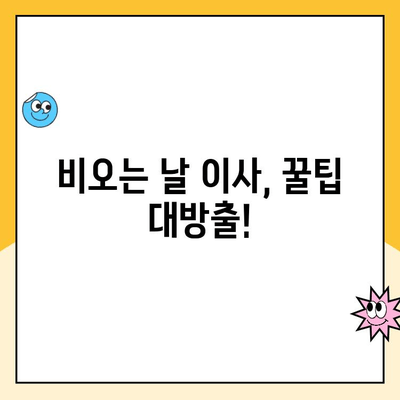 비오는 날 이사, 꿀팁 대방출!